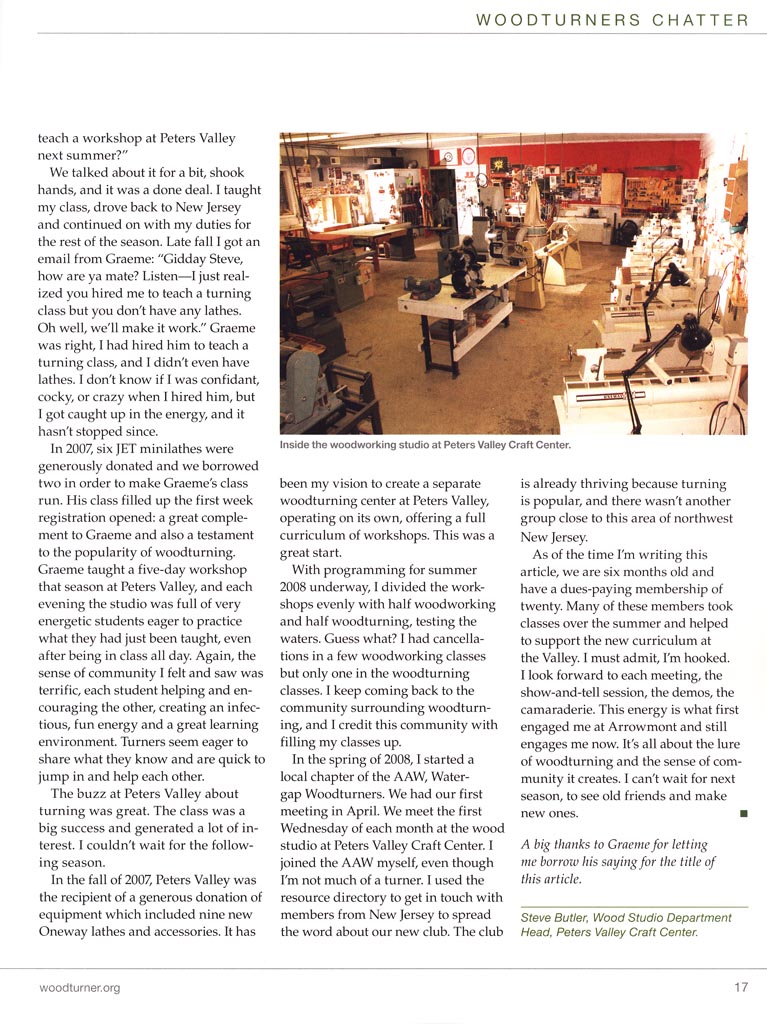 WOODTURNERS CHATTER

teach a workshop at Peters Valley next summer?"

We talked about it for a bit, shook hands, and it was a done deal. I taught my class, drove back to New Jersey and continued on with my duties for the rest of the season. Late fall I got an email from Graeme: "Gidday Steve, how are ya mate? Listen—I just realized you hired me to teach a turning class but you don't have any lathes. Oh well, we'll make it work." Graeme was right, I had hired him to teach a turning class, and I didn't even have lathes. I don't know if I was confidant, cocky, or crazy when I hired him, but I got caught up in the energy, and it hasn't stopped since.

In 2007, six JET minilathes were generously donated and we borrowed two in order to make Graeme's class run. His class filled up the first week registration opened: a great complement to Graeme and also a testament to the popularity of woodturning. Graeme taught a five-day workshop that season at Peters Valley, and each evening the studio was full of very energetic students eager to practice what they had just been taught, even after being in class all day. Again, the sense of community I felt and saw was terrific, each student helping and encouraging the other, creating an infectious, fun energy and a great learning environment. Turners seem eager to share what they know and are quick to jump in and help each other.

The buzz at Peters Valley about turning was great. The class was a big success and generated a lot of interest. I couldn't wait for the following season.

In the fall of 2007, Peters Valley was the recipient of a generous donation of equipment which included nine new Oneway lathes and accessories. It has

Inside the woodworking studio at Peters Valley Craft Center.

been my vision to create a separate woodturning center at Peters Valley, operating on its own, offering a full curriculum of workshops. This was a great start.

With programming for summer 2008 underway, I divided the workshops evenly with half woodworking and half woodturning, testing the waters. Guess what? I had cancellations in a few woodworking classes but only one in the woodturning classes. I keep coming back to the community surrounding woodturning, and I credit this community with filling my classes up.

In the spring of 2008, I started a local chapter of the AAW, Watergap Woodturners. We had our first meeting in April. We meet the first Wednesday of each month at the wood studio at Peters Valley Craft Center. I joined the AAW myself, even though I'm not much of a turner. I used the resource directory to get in touch with members from New Jersey to spread the word about our new club. The club

is already thriving because turning is popular, and there wasn't another group close to this area of northwest New Jersey.

As of the time I'm writing this article, we are six months old and have a dues-paying membership of twenty. Many of these members took classes over the summer and helped to support the new curriculum at the Valley. I must admit, I'm hooked. I look forward to each meeting, the show-and-tell session, the demos, the camaraderie. This energy is what first engaged me at Arrowmont and still engages me now. It's all about the lure of woodturning and the sense of community it creates. I can't wait for next season, to see old friends and make new ones.

A big thanks to Graeme for letting me borrow his saying for the title of this article.

Steve Butler, Wood Studio Department Head, Peters Valley Craft Center.

woodturner.org

17